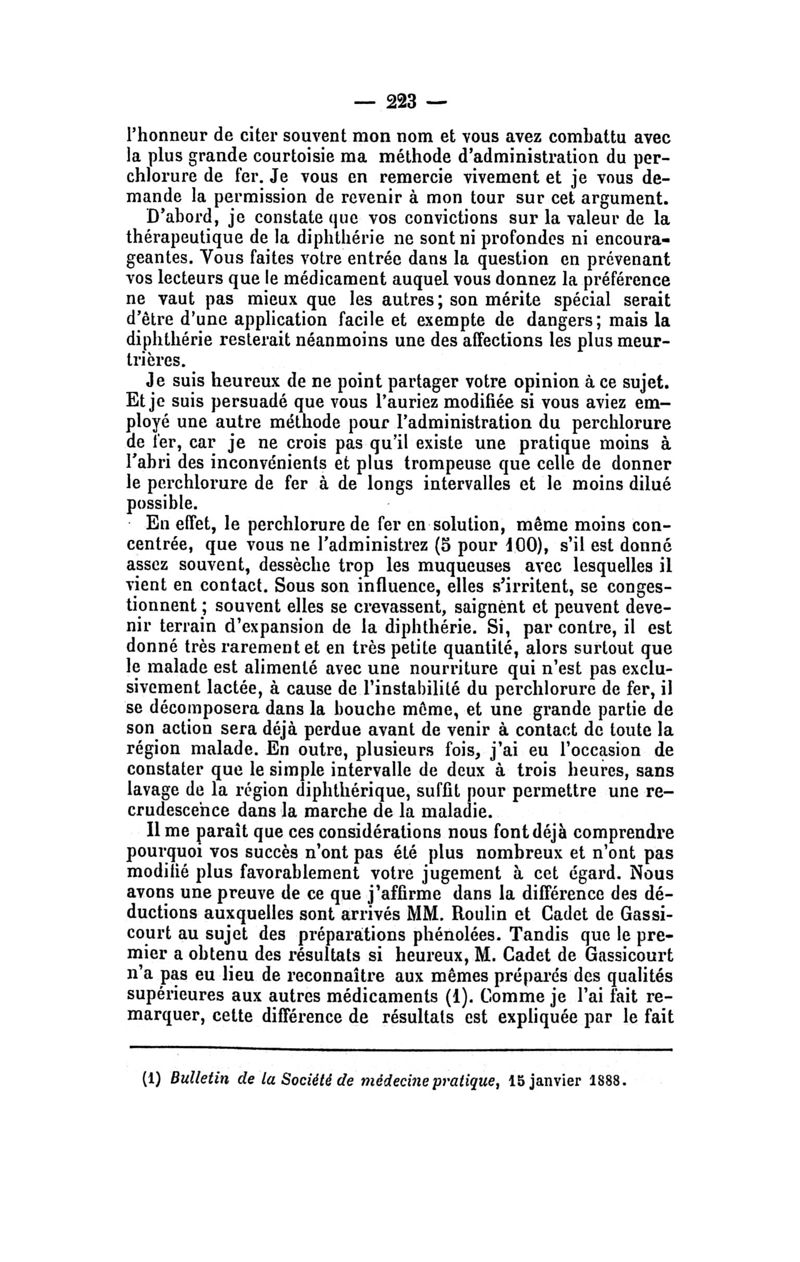 — 223 —

l'honneur de citer souvent mon nom et vous avez combattu avec la plus grande courtoisie ma méthode d'administration du perchlorure de fer. Je vous en remercie vivement et je vous demande la permission de revenir à mon tour sur cet argument.

D'abord, je constate que vos convictions sur la valeur de la thérapeutique de la diphthérie ne sont ni profondes ni encourageantes. Vous faites votre entrée dans la question en prévenant vos lecteurs que le médicament auquel vous donnez la préférence ne vaut pas mieux que les autres; son mérite spécial serait d'être d'une application facile et exempte de dangers; mais la diphthérie resterait néanmoins une des affections les plus meurtrières.

Je suis heureux de ne point partager votre opinion à ce sujet. Et je suis persuadé que vous l'auriez modifiée si vous aviez employé une autre méthode pour l'administration du perchlorure de fer, car je ne crois pas qu'il existe une pratique moins à l'abri des inconvénients et plus trompeuse que celle de donner le perchlorure de fer à de longs intervalles et le moins dilué possible.

En effet, le perchlorure de fer en solution, même moins concentrée, que vous ne l'administrez (5 pour 100), s'il est donné assez souvent, dessèche trop les muqueuses avec lesquelles il vient en contact. Sous son influence, elles s'irritent, se congestionnent; souvent elles se crevassent, saignent et peuvent devenir terrain d'expansion de la diphthérie. Si, par contre, il est donné très rarement et en très petite quantité, alors surtout que le malade est alimenté avec une nourriture qui n'est pas exclusivement lactée, à cause de l'instabilité du perchlorure de fer, il se décomposera dans la bouche même, et une grande partie de son action sera déjà perdue avant de venir à contact de toute la région malade. En outre, plusieurs fois, j'ai eu l'occasion de constater que le simple intervalle de deux à trois heures, sans lavage de la région diphthérique, suffit pour permettre une recrudescence dans la marche de la maladie.

Il me paraît que ces considérations nous font déjà comprendre pourquoi vos succès n'ont pas été plus nombreux et n'ont pas modifié plus favorablement votre jugement à cet égard. Nous avons une preuve de ce que j'affirme dans la différence des déductions auxquelles sont arrivés MM. Roulin et Cadet de Gassicourt au sujet des préparations phénolées. Tandis que le premier a obtenu des résultats si heureux, M. Cadet de Gassicourt n'a pas eu lieu de reconnaître aux mêmes préparés des qualités supérieures aux autres médicaments (1). Comme je l'ai fait remarquer, cette différence de résultats est expliquée par le fait

(1) Bulletin de la Société de médecine pratique, 15 janvier 1888.